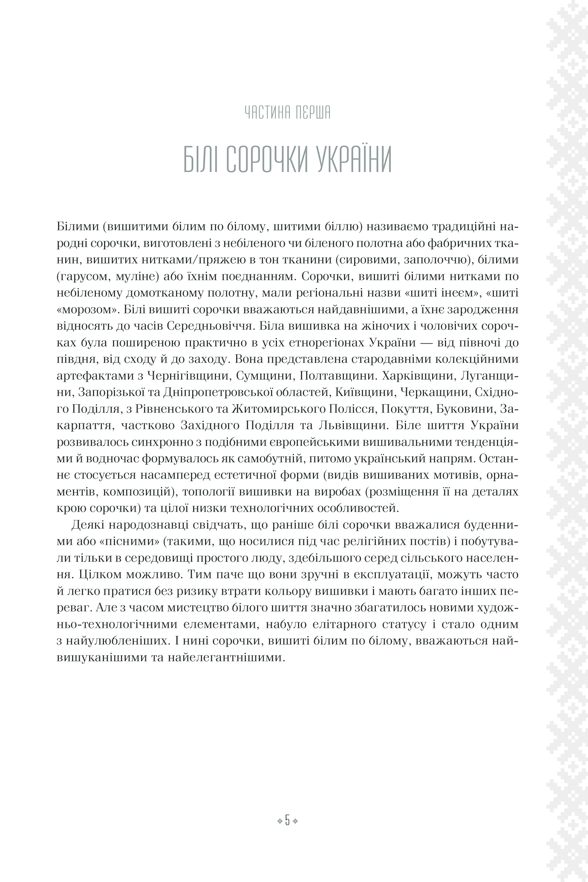 ЧАСТИНА ПЕРША

БІЛІ СОРОЧКИ УКРАЇНИ

Білими (вишитими білим по білому, шитими біллю) називаємо традиційні народні сорочки, виготовлені з небіленого чи біленого полотна або фабричних тканин, вишитих нитками/пряжею в тон тканини (сировими, заполоччю), білими (гарусом, муліне) або їхнім поєднанням. Сорочки, вишиті білими нитками по небіленому домотканому полотну, мали регіональні назви «шиті інеєм», «шиті «морозом». Білі вишиті сорочки вважаються найдавнішими, а їхнє зародження відносять до часів Середньовіччя. Біла вишивка на жіночих і чоловічих сорочках була поширеною практично в усіх етнорегіонах України — від півночі до півдня, від сходу й до заходу. Вона представлена стародавніми колекційними артефактами з Чернігівщини, Сумщини, Полтавщини. Харківщини, Луганщини, Запорізької та Дніпропетровської областей, Київщини, Черкащини, Східного Поділля, з Рівненського та Житомирського Полісся, Покуття, Буковини, Закарпаття, частково Західного Поділля та Львівщини. Біле шиття України розвивалось синхронно з подібними європейськими вишивальними тенденціями й водночас формувалось як самобутній, питомо український напрям. Останнє стосується насамперед естетичної форми (видів вишиваних мотивів, орнаментів, композицій), топології вишивки на виробах (розміщення її на деталях крою сорочки) та цілої низки технологічних особливостей.

Деякі народознавці свідчать, що раніше білі сорочки вважалися буденними або «пісними» (такими, що носилися під час релігійних постів) і побутували тільки в середовищі простого люду, здебільшого серед сільського населення. Цілком можливо. Тим паче що вони зручні в експлуатації, можуть часто й легко пратися без ризику втрати кольору вишивки і мають багато інших переваг. Але з часом мистецтво білого шиття значно збагатилось новими художньо-технологічними елементами, набуло елітарного статусу і стало одним з найулюбленіших. І нині сорочки, вишиті білим по білому, вважаються найвишуканішими та найелегантнішими.

5